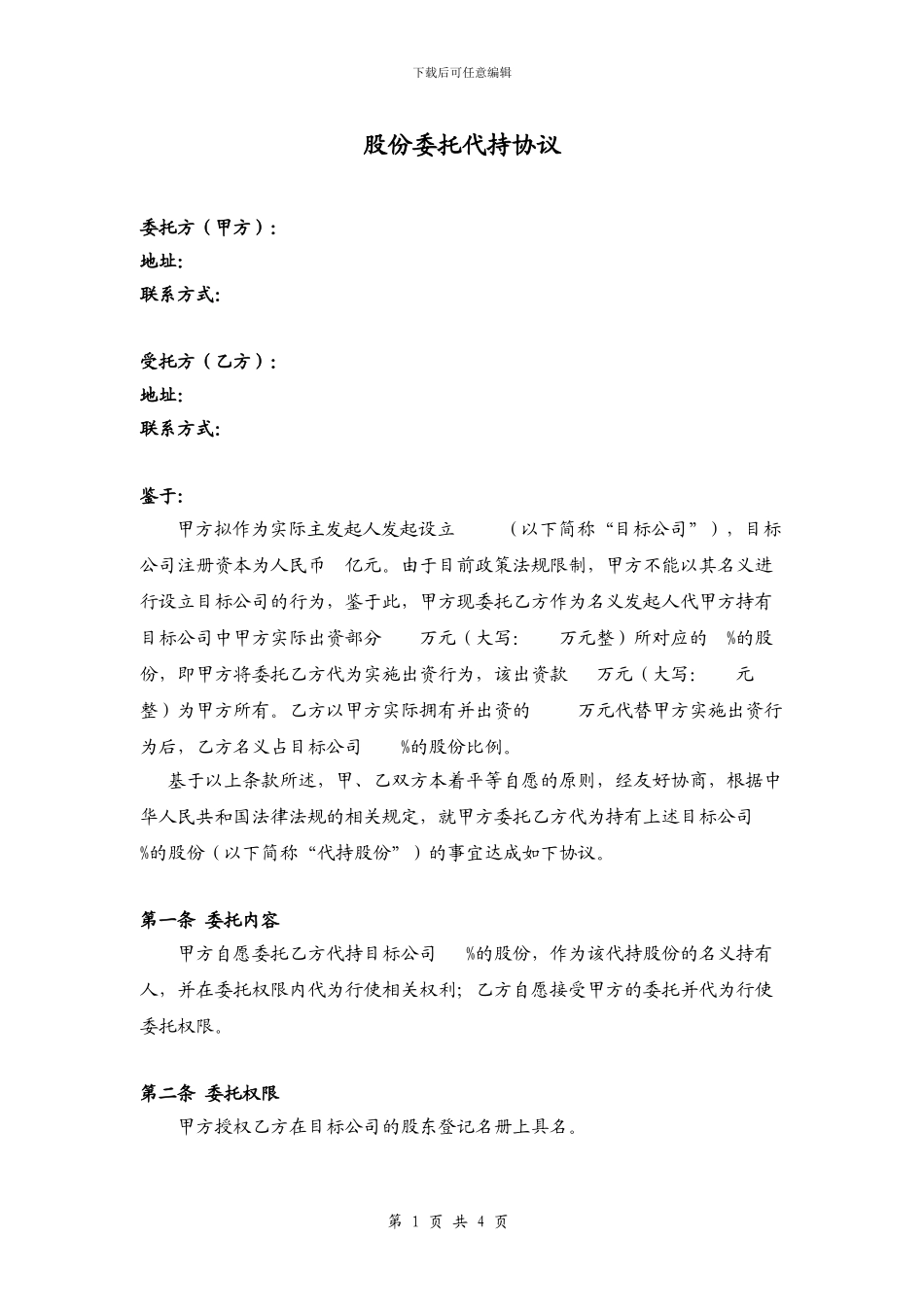 下载后可任意编辑

股份委托代持协议

委托方（甲方）:
地址:
联系方式:

受托方（乙方）:
地址:
联系方式:

鉴于:

甲方拟作为实际主发起人发起设立 （以下简称“目标公司”），目标公司注册资本为人民币 亿元。由于目前政策法规限制，甲方不能以其名义进行设立目标公司的行为，鉴于此，甲方现委托乙方作为名义发起人代甲方持有目标公司中甲方实际出资部分 万元（大写: 万元整）所对应的 %的股份，即甲方将委托乙方代为实施出资行为，该出资款 万元（大写: 元整）为甲方所有。乙方以甲方实际拥有并出资的 万元代替甲方实施出资行为后，乙方名义占目标公司 %的股份比例。

基于以上条款所述，甲、乙双方本着平等自愿的原则，经友好协商，根据中华人民共和国法律法规的相关规定，就甲方委托乙方代为持有上述目标公司 %的股份（以下简称“代持股份”）的事宜达成如下协议。

第一条 委托内容

甲方自愿委托乙方代持目标公司 %的股份，作为该代持股份的名义持有人，并在委托权限内代为行使相关权利；乙方自愿接受甲方的委托并代为行使委托权限。

第二条 委托权限

甲方授权乙方在目标公司的股东登记名册上具名。

第 1 页 共 4 页